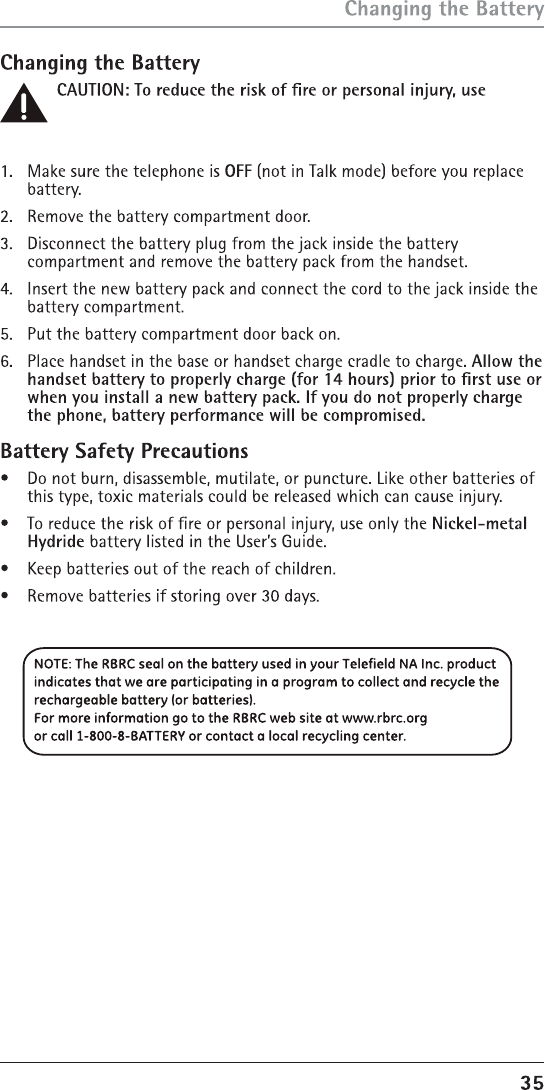 Changing the Battery

Changing the Battery

CAUTION: To reduce the risk of fire or personal injury, use

1. Make sure the telephone is OFF (not in Talk mode) before you replace battery.

2. Remove the battery compartment door.

3. Disconnect the battery plug from the jack inside the battery compartment and remove the battery pack from the handset.

4. Insert the new battery pack and connect the cord to the jack inside the battery compartment.

5. Put the battery compartment door back on.

6. Place handset in the base or handset charge cradle to charge. Allow the handset battery to properly charge (for 14 hours) prior to first use or when you install a new battery pack. If you do not properly charge the phone, battery performance will be compromised.

Battery Safety Precautions

• Do not burn, disassemble, mutilate, or puncture. Like other batteries of this type, toxic materials could be released which can cause injury.

• To reduce the risk of fire or personal injury, use only the Nickel-metal Hydride battery listed in the User's Guide.

• Keep batteries out of the reach of children.

• Remove batteries if storing over 30 days.

NOTE: The RBRC seal on the battery used in your Telefield NA Inc. product indicates that we are participating in a program to collect and recycle the rechargeable battery (or batteries).
For more information go to the RBRC web site at www.rbrc.org or call 1-800-8-BATTERY or contact a local recycling center.

35